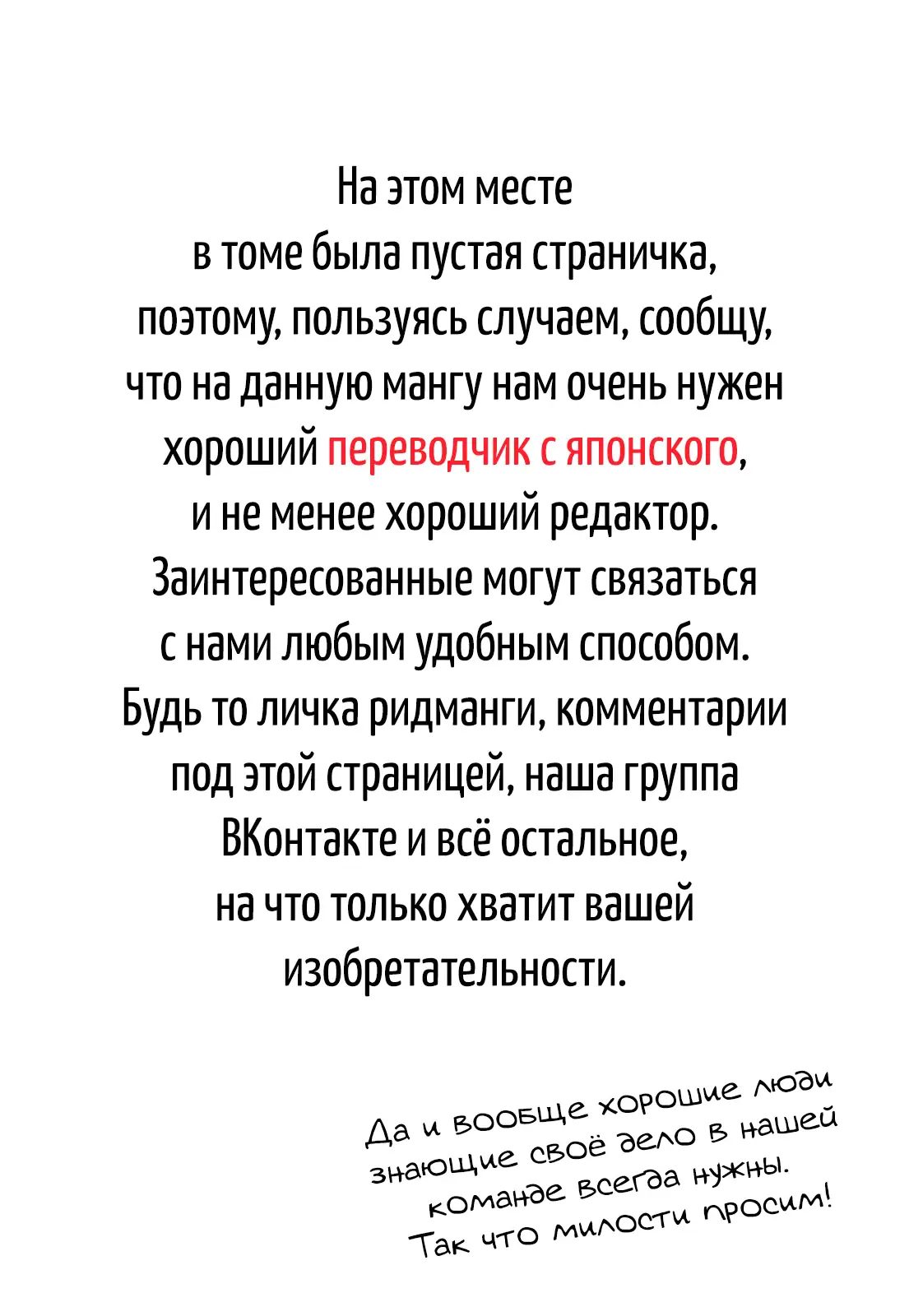 На этом месте
в томе была пустая страничка,
поэтому, пользуясь случаем, сообщу,
что на данную мангу нам очень нужен
хороший переводчик с японского,
и не менее хороший редактор.
Заинтересованные могут связаться
с нами любым удобным способом.
Будь то личка ридманги, комментарии
под этой страницей, наша группа
ВКонтакте и всё остальное,
на что только хватит вашей
изобретательности.

Да и вообще хорошие люди
знающие своё дело в нашей
команде всегда нужны.
Так что милости просим!